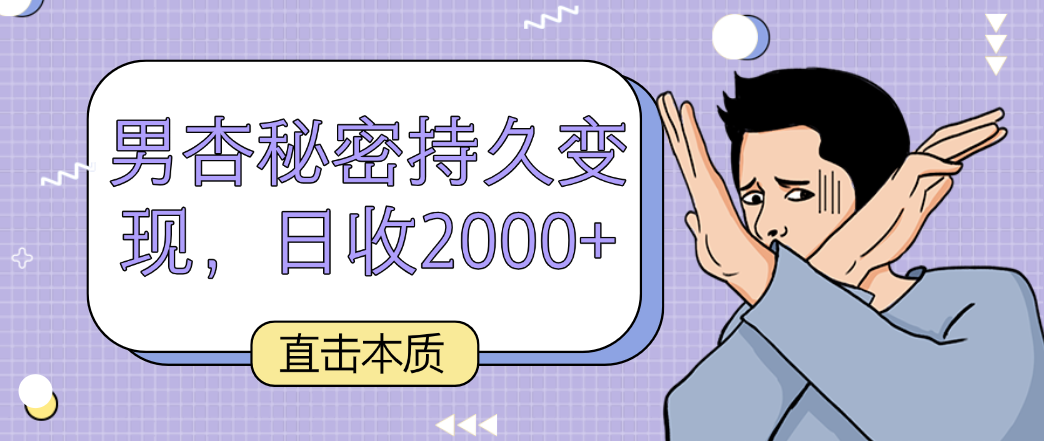 男杏秘密持久变现，日收2000+

直击本质